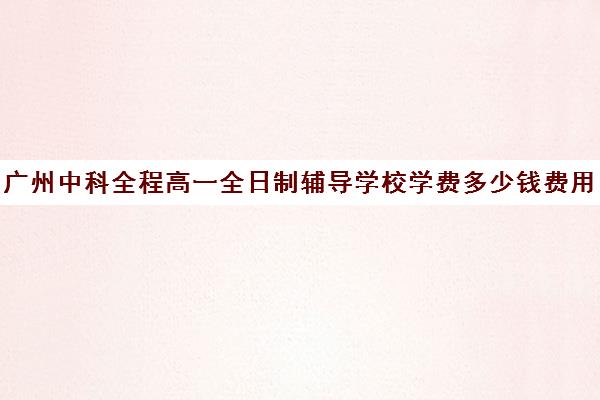 广州中科全程高一全日制辅导学校学费多少钱费用